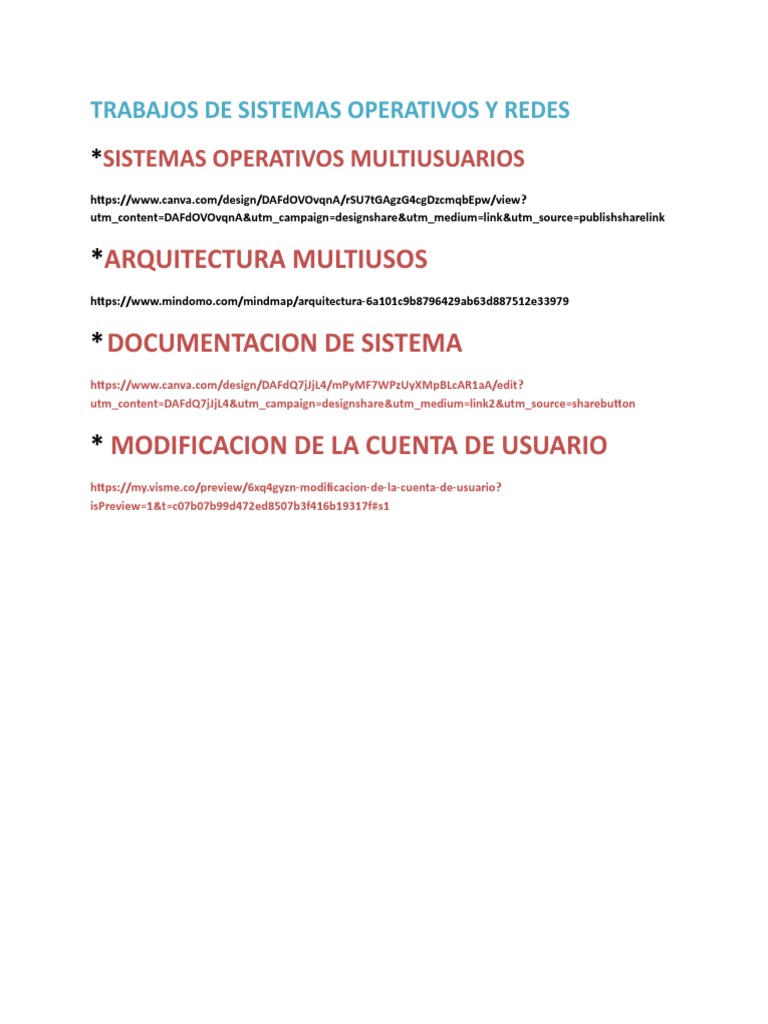 TRABAJOS DE SISTEMAS OPERATIVOS Y REDES

*SISTEMAS OPERATIVOS MULTIUSUARIOS

https://www.canva.com/design/DAFdOVOvqnA/rSU7tGAgzG4cgDzcmqbEpw/view?utm_content=DAFdOVOvqnA&utm_campaign=designshare&utm_medium=link&utm_source=publishsharelink

*ARQUITECTURA MULTIUSOS

https://www.mindomo.com/mindmap/arquitectura-6a101c9b8796429ab63d887512e33979

* DOCUMENTACION DE SISTEMA

https://www.canva.com/design/DAFdQ7jJjL4/mPyMF7WPzUyXMpBLcAR1aA/edit?utm_content=DAFdQ7jJjL4&utm_campaign=designshare&utm_medium=link2&utm_source=sharebutton

* MODIFICACION DE LA CUENTA DE USUARIO

https://my.visme.co/preview/6xq4gyzn-modificacion-de-la-cuenta-de-usuario?isPreview=1&t=c07b07b99d472ed8507b3f416b19317f#s1